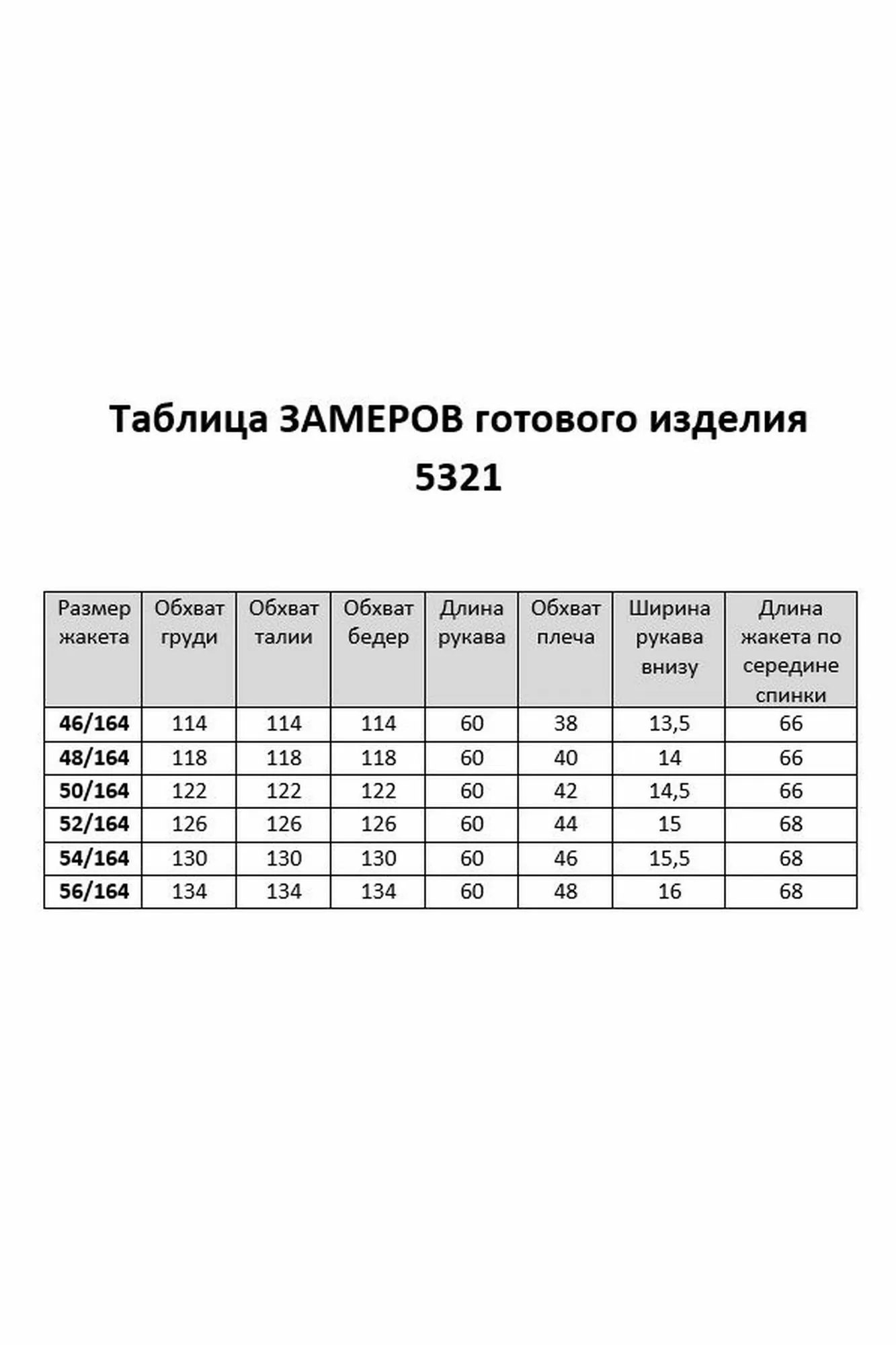 Таблица ЗАМЕРОВ готового изделия 5321

| Размер жакета | Обхват груди | Обхват талии | Обхват бедер | Длина рукава | Обхват плеча | Ширина рукава внизу | Длина жакета по середине спинки |
|---|---|---|---|---|---|---|---|
| 46/164 | 114 | 114 | 114 | 60 | 38 | 13,5 | 66 |
| 48/164 | 118 | 118 | 118 | 60 | 40 | 14 | 66 |
| 50/164 | 122 | 122 | 122 | 60 | 42 | 14,5 | 66 |
| 52/164 | 126 | 126 | 126 | 60 | 44 | 15 | 68 |
| 54/164 | 130 | 130 | 130 | 60 | 46 | 15,5 | 68 |
| 56/164 | 134 | 134 | 134 | 60 | 48 | 16 | 68 |